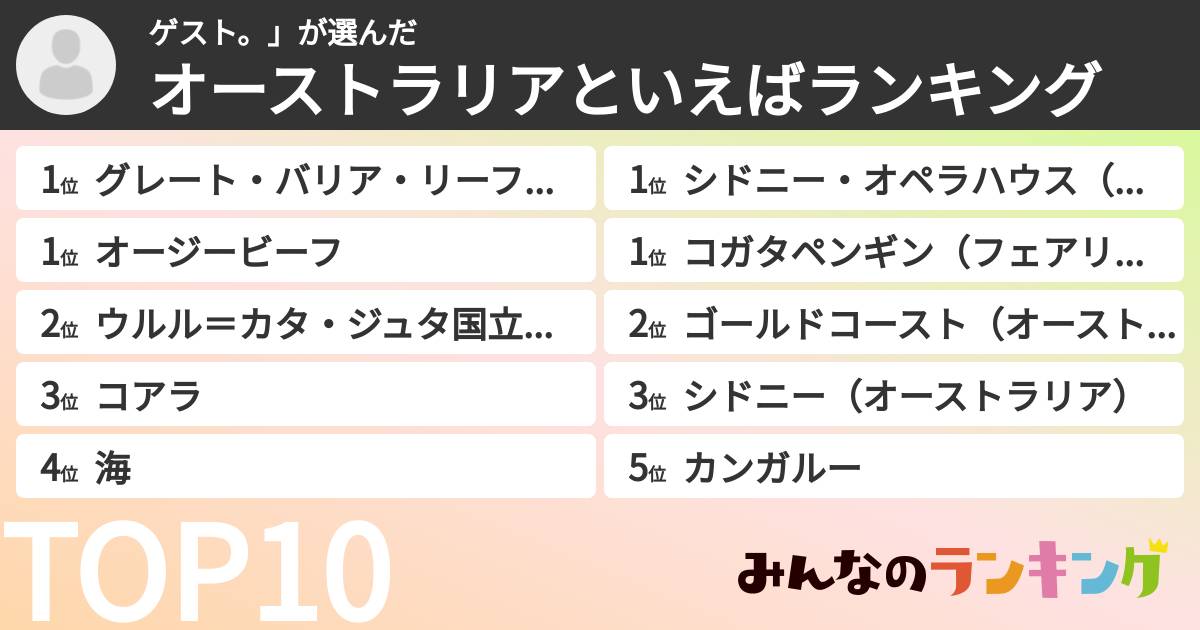 ゲスト。」が選んだ
オーストラリアといえばランキング

1位 グレート・バリア・リーフ…
1位 オージービーフ
2位 ウルル＝カタ・ジュタ国立…
3位 コアラ
4位 海

1位 シドニー・オペラハウス（…
1位 コガタペンギン（フェアリ…
2位 ゴールドコースト（オースト…
3位 シドニー（オーストラリア）
5位 カンガルー

TOP10

みんなのランキング